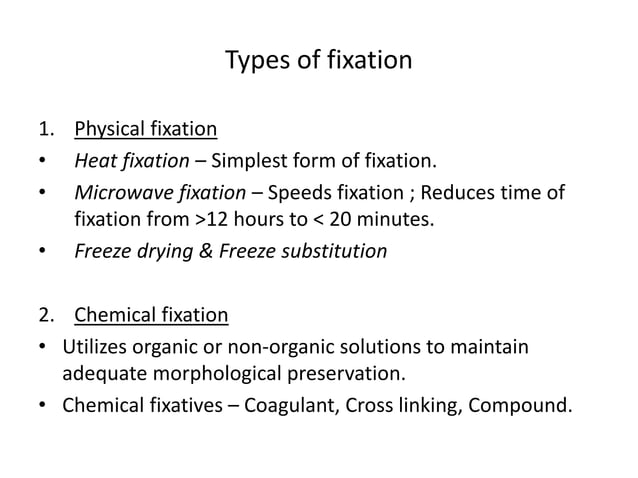 Types of fixation

1. Physical fixation
• Heat fixation – Simplest form of fixation.
• Microwave fixation – Speeds fixation ; Reduces time of fixation from >12 hours to < 20 minutes.
• Freeze drying & Freeze substitution

2. Chemical fixation
• Utilizes organic or non-organic solutions to maintain adequate morphological preservation.
• Chemical fixatives – Coagulant, Cross linking, Compound.